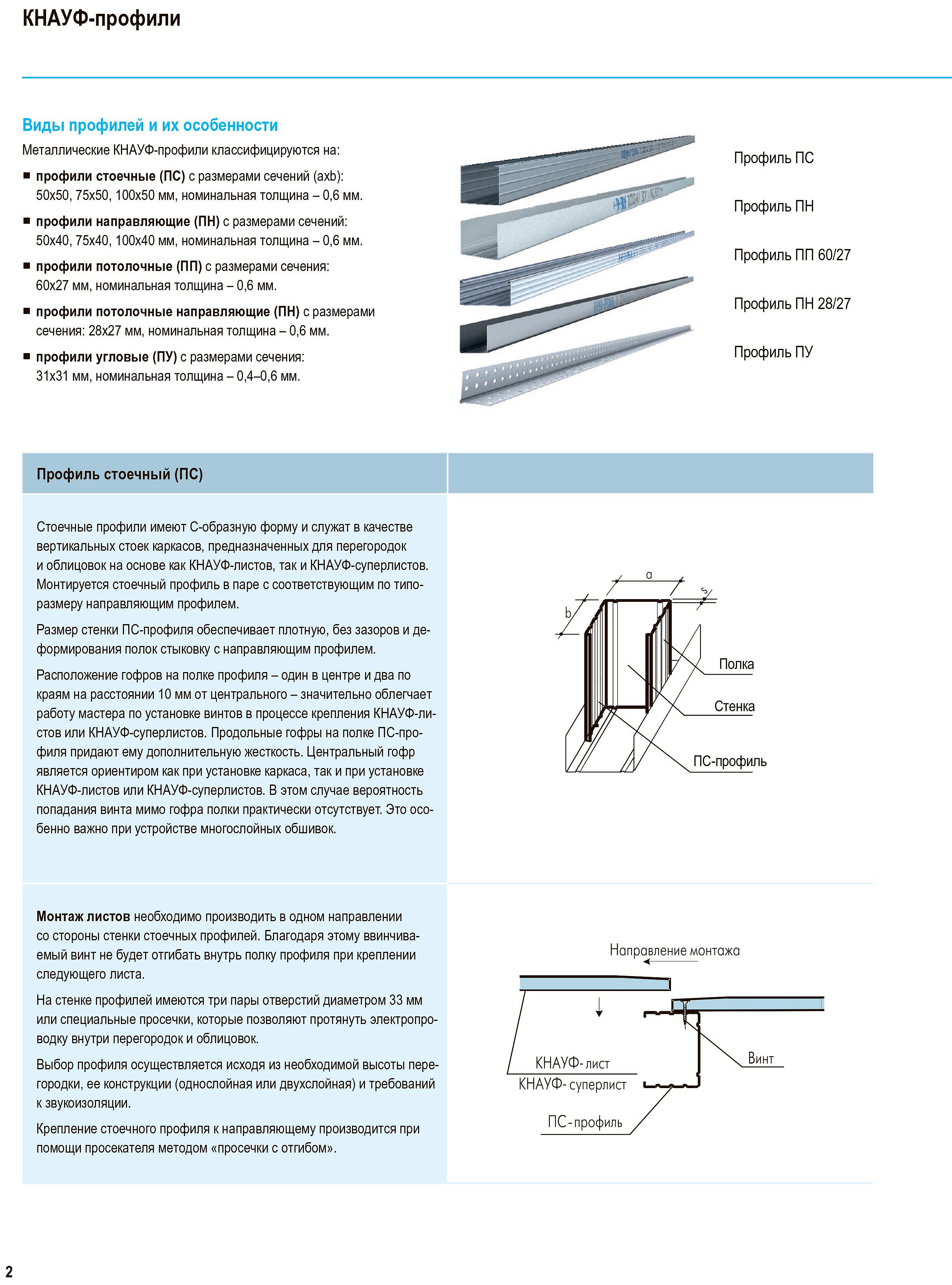 КНАУФ-профили

Виды профилей и их особенности

Металлические КНАУФ-профили классифицируются на:

■ профили стоечные (ПС) с размерами сечений (axb): 50x50, 75x50, 100x50 мм, номинальная толщина – 0,6 мм.

■ профили направляющие (ПН) с размерами сечений: 50x40, 75x40, 100x40 мм, номинальная толщина – 0,6 мм.

■ профили потолочные (ПП) с размерами сечения: 60x27 мм, номинальная толщина – 0,6 мм.

■ профили потолочные направляющие (ПН) с размерами сечения: 28x27 мм, номинальная толщина – 0,6 мм.

■ профили угловые (ПУ) с размерами сечения: 31x31 мм, номинальная толщина – 0,4–0,6 мм.

Профиль ПС

Профиль ПН

Профиль ПП 60/27

Профиль ПН 28/27

Профиль ПУ

Профиль стоечный (ПС)

Стоечные профили имеют С-образную форму и служат в качестве вертикальных стоек каркасов, предназначенных для перегородок и облицовок на основе как КНАУФ-листов, так и КНАУФ-суперлистов. Монтируется стоечный профиль в паре с соответствующим по типоразмеру направляющим профилем.

Размер стенки ПС-профиля обеспечивает плотную, без зазоров и деформирования полок стыковку с направляющим профилем.

Расположение гофров на полке профиля – один в центре и два по краям на расстоянии 10 мм от центрального – значительно облегчает работу мастера по установке винтов в процессе крепления КНАУФ-листов или КНАУФ-суперлистов. Продольные гофры на полке ПС-профиля придают ему дополнительную жесткость. Центральный гофр является ориентиром как при установке каркаса, так и при установке КНАУФ-листов или КНАУФ-суперлистов. В этом случае вероятность попадания винта мимо гофра полки практически отсутствует. Это особенно важно при устройстве многослойных обшивок.

a

b

s

Полка

Стенка

ПС-профиль

Монтаж листов необходимо производить в одном направлении со стороны стенки стоечных профилей. Благодаря этому ввинчиваемый винт не будет отгибать внутрь полку профиля при креплении следующего листа.

На стенке профилей имеются три пары отверстий диаметром 33 мм или специальные просечки, которые позволяют протянуть электропроводку внутри перегородок и облицовок.

Выбор профиля осуществляется исходя из необходимой высоты перегородки, ее конструкции (однослойная или двухслойная) и требований к звукоизоляции.

Крепление стоечного профиля к направляющему производится при помощи просекателя методом «просечки с отгибом».

Направление монтажа

КНАУФ- лист

КНАУФ- суперлист

Винт

ПС-профиль

2